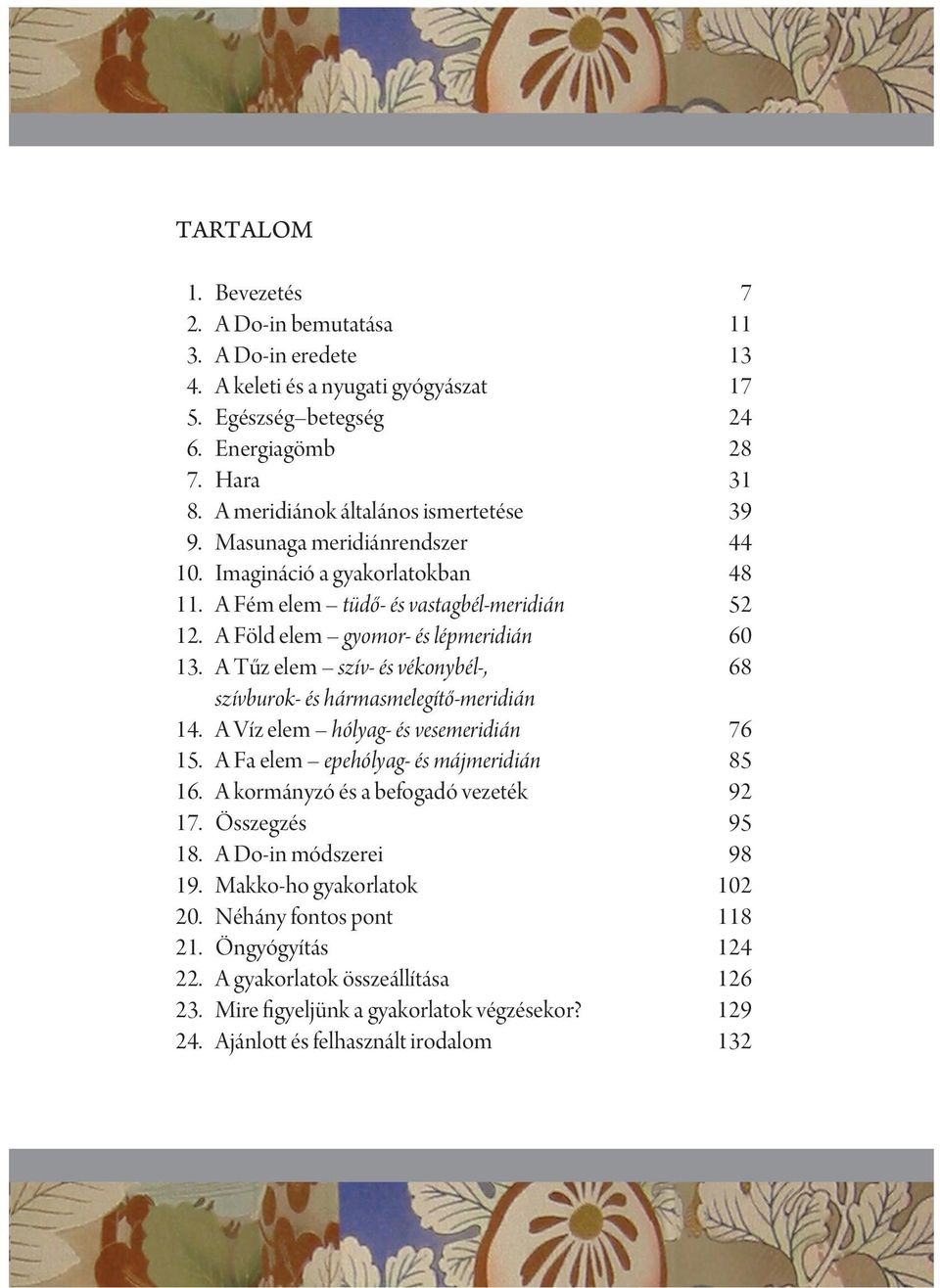 TARTALOM

1. Bevezetés 7
2. A Do-in bemutatása 11
3. A Do-in eredete 13
4. A keleti és a nyugati gyógyászat 17
5. Egészség–betegség 24
6. Energiagömb 28
7. Hara 31
8. A meridiánok általános ismertetése 39
9. Masunaga meridiánrendszer 44
10. Imagináció a gyakorlatokban 48
11. A Fém elem – tüdő- és vastagbél-meridián 52
12. A Föld elem – gyomor- és lépmeridián 60
13. A Tűz elem – szív- és vékonybél-, szívburok- és hármasmelegítő-meridián 68
14. A Víz elem – hólyag- és vesemeridián 76
15. A Fa elem – epehólyag- és májmeridián 85
16. A kormányzó és a befogadó vezeték 92
17. Összegzés 95
18. A Do-in módszerei 98
19. Makko-ho gyakorlatok 102
20. Néhány fontos pont 118
21. Öngyógyítás 124
22. A gyakorlatok összeállítása 126
23. Mire figyeljünk a gyakorlatok végzésekor? 129
24. Ajánlott és felhasznált irodalom 132